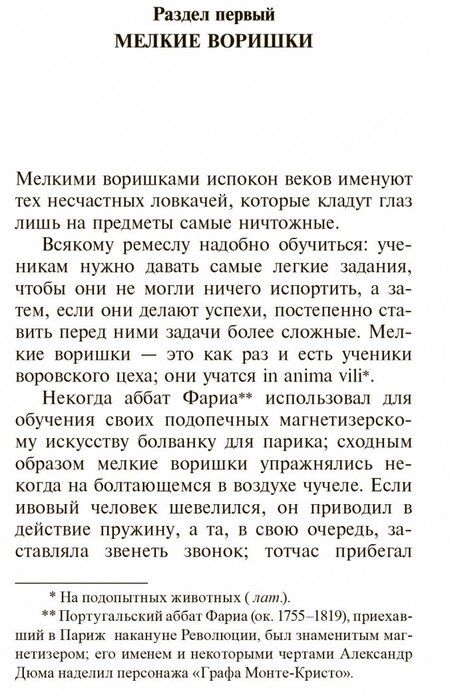 Раздел первый
МЕЛКИЕ ВОРИШКИ

Мелкими воришками испокон веков именуют тех несчастных ловкачей, которые кладут глаз лишь на предметы самые ничтожные.

Всякому ремеслу надобно обучиться: ученикам нужно давать самые легкие задания, чтобы они не могли ничего испортить, а затем, если они делают успехи, постепенно ставить перед ними задачи более сложные. Мелкие воришки — это как раз и есть ученики воровского цеха; они учатся in anima vili*.

Некогда аббат Фариа** использовал для обучения своих подопечных магнетизерскому искусству болванку для парика; сходным образом мелкие воришки упражнялись некогда на болтающемся в воздухе чучеле. Если ивовый человек шевелился, он приводил в действие пружину, а та, в свою очередь, заставляла звенеть звонок; тотчас прибегал

* На подопытных животных (лат.).

** Португальский аббат Фариа (ок. 1755–1819), приехавший в Париж накануне Революции, был знаменитым магнетизером; его именем и некоторыми чертами Александр Дюма наделил персонажа «Графа Монте-Кристо».